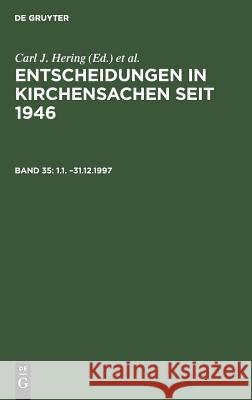 DE GRUYTER

Carl J. Hering (Ed.) et al.

ENTSCHEIDUNGEN IN KIRCHENSACHEN SEIT 1946

BAND 35: 1.1. –31.12.1997

DE G

Kraina Książek